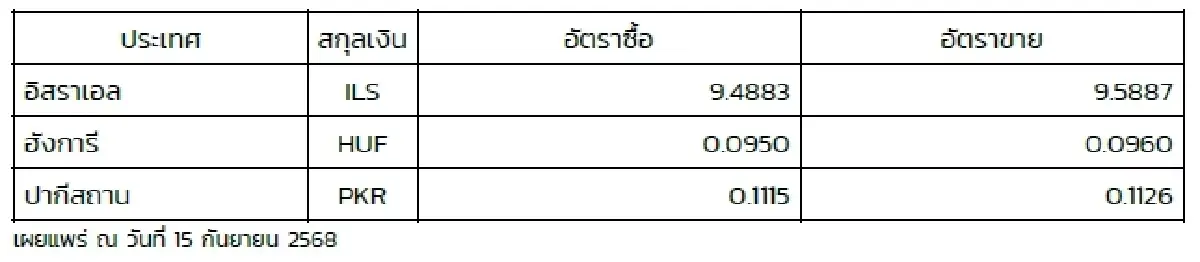 | ประเทศ | สกุลเงิน | อัตราซื้อ | อัตราขาย |
|---|---|---|---|
| อิสราเอล | ILS | 9.4883 | 9.5887 |
| ฮังการี | HUF | 0.0950 | 0.0960 |
| ปากีสถาน | PKR | 0.1115 | 0.1126 |

เผยแพร่ ณ วันที่ 15 กันยายน 2568